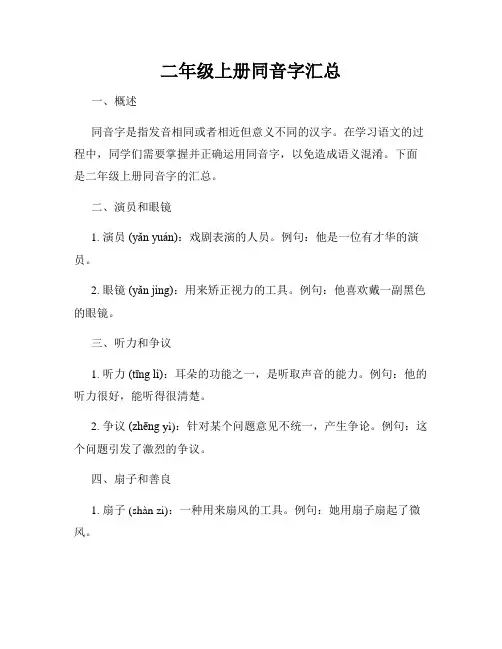 二年级上册同音字汇总

一、概述

同音字是指发音相同或者相近但意义不同的汉字。在学习语文的过程中，同学们需要掌握并正确运用同音字，以免造成语义混淆。下面是二年级上册同音字的汇总。

二、演员和眼镜

1. 演员 (yǎn yuán)：戏剧表演的人员。例句：他是一位有才华的演员。

2. 眼镜 (yǎn jìng)：用来矫正视力的工具。例句：他喜欢戴一副黑色的眼镜。

三、听力和争议

1. 听力 (tīng lì)：耳朵的功能之一，是听取声音的能力。例句：他的听力很好，能听得很清楚。

2. 争议 (zhēng yì)：针对某个问题意见不统一，产生争论。例句：这个问题引发了激烈的争议。

四、扇子和善良

1. 扇子 (shàn zi)：一种用来扇风的工具。例句：她用扇子扇起了微风。